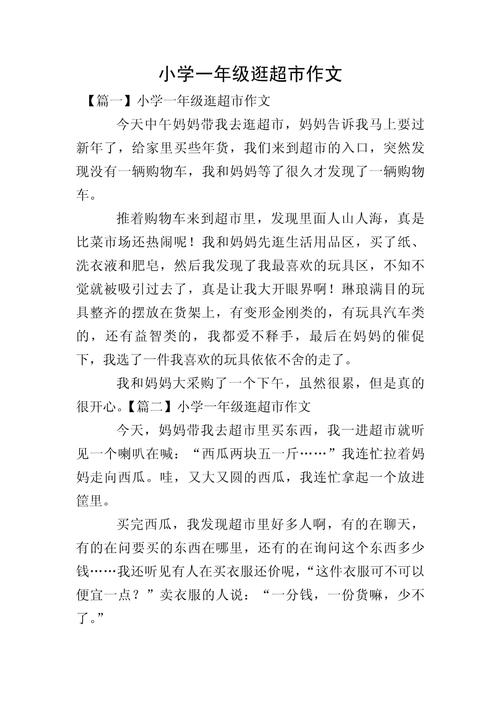 小学一年级逛超市作文

【篇一】小学一年级逛超市作文

今天中午妈妈带我去逛超市，妈妈告诉我马上要过新年了，给家里买些年货，我们来到超市的入口，突然发现没有一辆购物车，我和妈妈等了很久才发现了一辆购物车。

推着购物车来到超市里，发现里面人山人海，真是比菜市场还热闹呢！我和妈妈先逛生活用品区，买了纸、洗衣液和肥皂，然后我发现了我最喜欢的玩具区，不知不觉就被吸引过去了，真是让我大开眼界啊！琳琅满目的玩具整齐的摆放在货架上，有变形金刚类的，有玩具汽车类的，还有益智类的，我都爱不释手，最后在妈妈的催促下，我选了一件我喜欢的玩具依依不舍的走了。

我和妈妈大采购了一个下午，虽然很累，但是真的很开心。【篇二】小学一年级逛超市作文

今天，妈妈带我去超市里买东西，我一进超市就听见一个喇叭在喊：“西瓜两块五一斤……”我连忙拉着妈妈走向西瓜。哇，又大又圆的西瓜，我连忙拿起一个放进筐里。

买完西瓜，我发现超市里好多人啊，有的在聊天，有的在问要买的东西在哪里，还有的在询问这个东西多少钱……我还听见有人在买衣服还价呢，“这件衣服可不可以便宜一点？”卖衣服的人说：“一分钱，一份货嘛，少不了。”